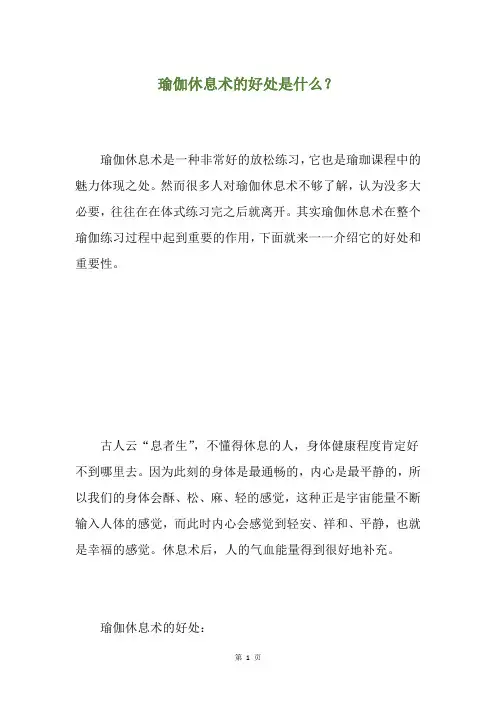 瑜伽休息术的好处是什么？

瑜伽休息术是一种非常好的放松练习，它也是瑜珈课程中的魅力体现之处。然而很多人对瑜伽休息术不够了解，认为没多大必要，往往在在体式练习完之后就离开。其实瑜伽休息术在整个瑜伽练习过程中起到重要的作用，下面就来一一介绍它的好处和重要性。

古人云“息者生”，不懂得休息的人，身体健康程度肯定好不到哪里去。因为此刻的身体是最通畅的，内心是最平静的，所以我们的身体会酥、松、麻、轻的感觉，这种正是宇宙能量不断输入人体的感觉，而此时内心会感觉到轻安、祥和、平静，也就是幸福的感觉。休息术后，人的气血能量得到很好地补充。

瑜伽休息术的好处：

第 1 页